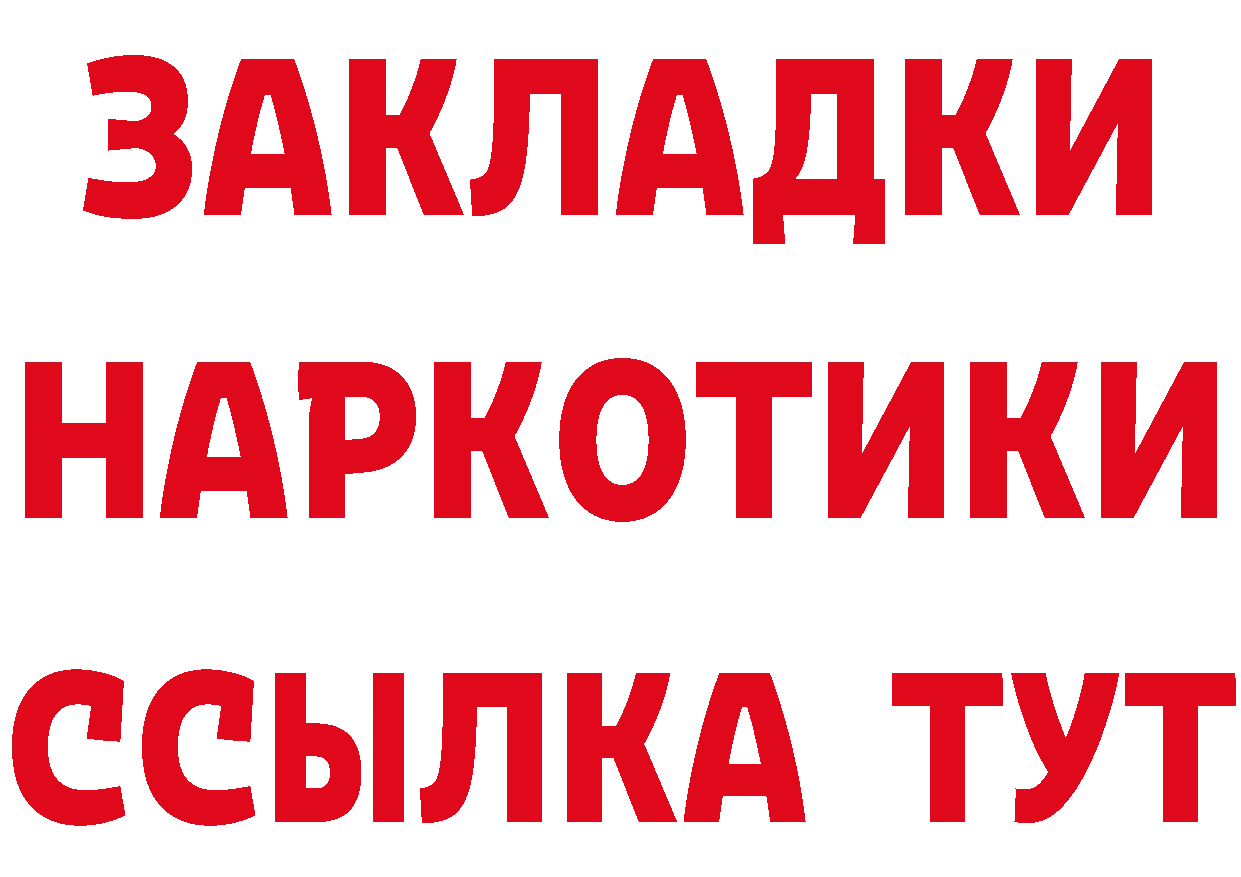 ЗАКЛАДКИ
НАРКОТИКИ
ССЫЛКА ТУТ